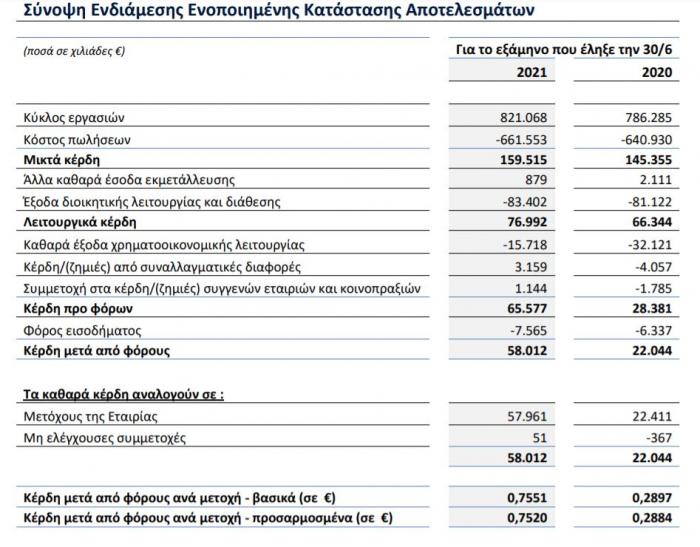 Σύνοψη Ενδιάμεσης Ενοποιημένης Κατάστασης Αποτελεσμάτων

| (ποσά σε χιλιάδες €) | Για το εξάμηνο που έληξε την 30/6 | |
|---|---|---|
| | 2021 | 2020 |
| Κύκλος εργασιών | 821.068 | 786.285 |
| Κόστος πωλήσεων | -661.553 | -640.930 |
| Μικτά κέρδη | 159.515 | 145.355 |
| Άλλα καθαρά έσοδα εκμετάλλευσης | 879 | 2.111 |
| Έξοδα διοικητικής λειτουργίας και διάθεσης | -83.402 | -81.122 |
| Λειτουργικά κέρδη | 76.992 | 66.344 |
| Καθαρά έξοδα χρηματοοικονομικής λειτουργίας | -15.718 | -32.121 |
| Κέρδη/(ζημιές) από συναλλαγματικές διαφορές | 3.159 | -4.057 |
| Συμμετοχή στα κέρδη/(ζημιές) συγγενών εταιριών και κοινοπραξιών | 1.144 | -1.785 |
| Κέρδη προ φόρων | 65.577 | 28.381 |
| Φόρος εισοδήματος | -7.565 | -6.337 |
| Κέρδη μετά από φόρους | 58.012 | 22.044 |
| Τα καθαρά κέρδη αναλογούν σε : | | |
| Μετόχους της Εταιρίας | 57.961 | 22.411 |
| Μη ελέγχουσες συμμετοχές | 51 | -367 |
| | 58.012 | 22.044 |
| Κέρδη μετά από φόρους ανά μετοχή - βασικά (σε €) | 0,7551 | 0,2897 |
| Κέρδη μετά από φόρους ανά μετοχή - προσαρμοσμένα (σε €) | 0,7520 | 0,2884 |